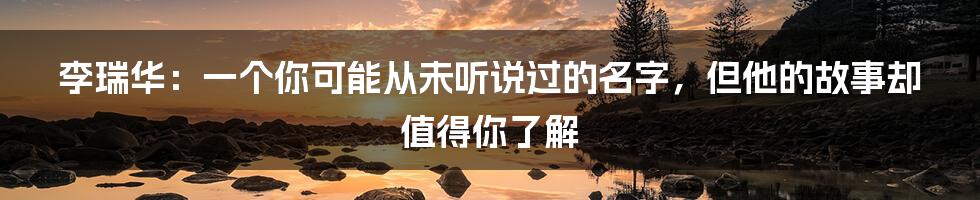 李瑞华：一个你可能从未听说过的名字，但他的故事却值得你了解